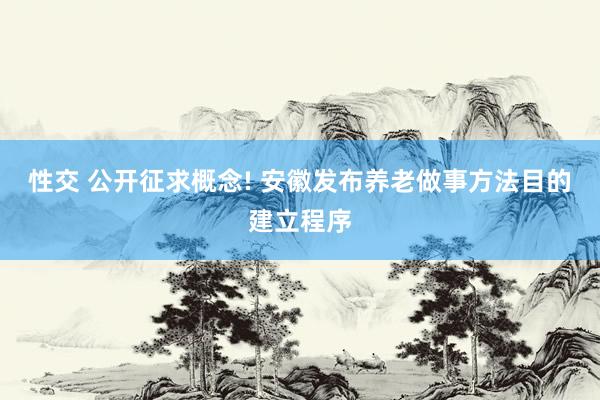 性交 公开征求概念! 安徽发布养老做事方法目的建立程序